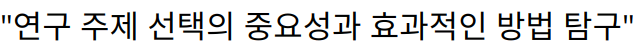 "연구 주제 선택의 중요성과 효과적인 방법 탐구"